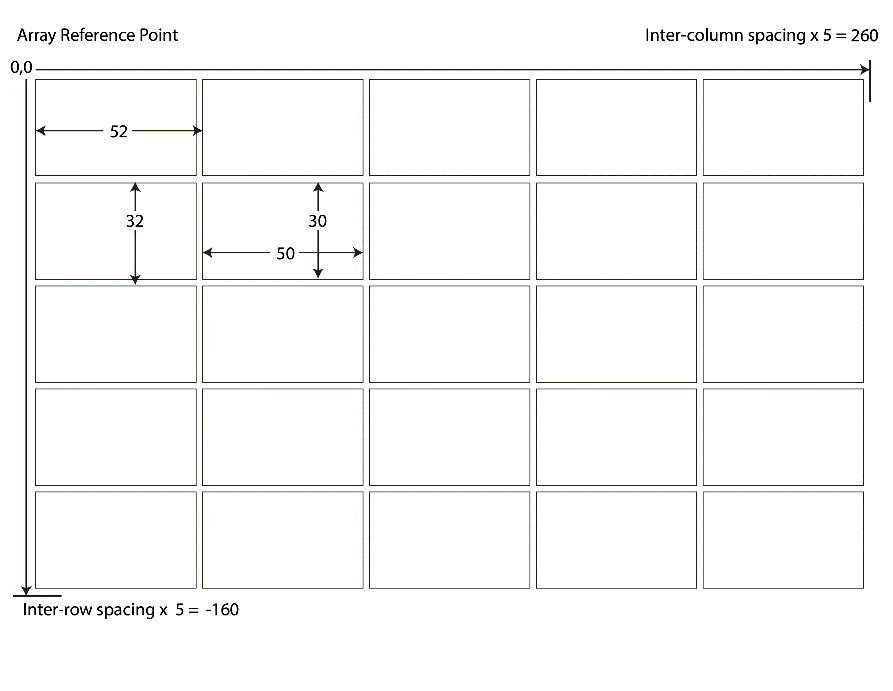 Array Reference Point

Inter-column spacing x 5 = 260

0,0

52

32

30

50

Inter-row spacing x 5 = -160